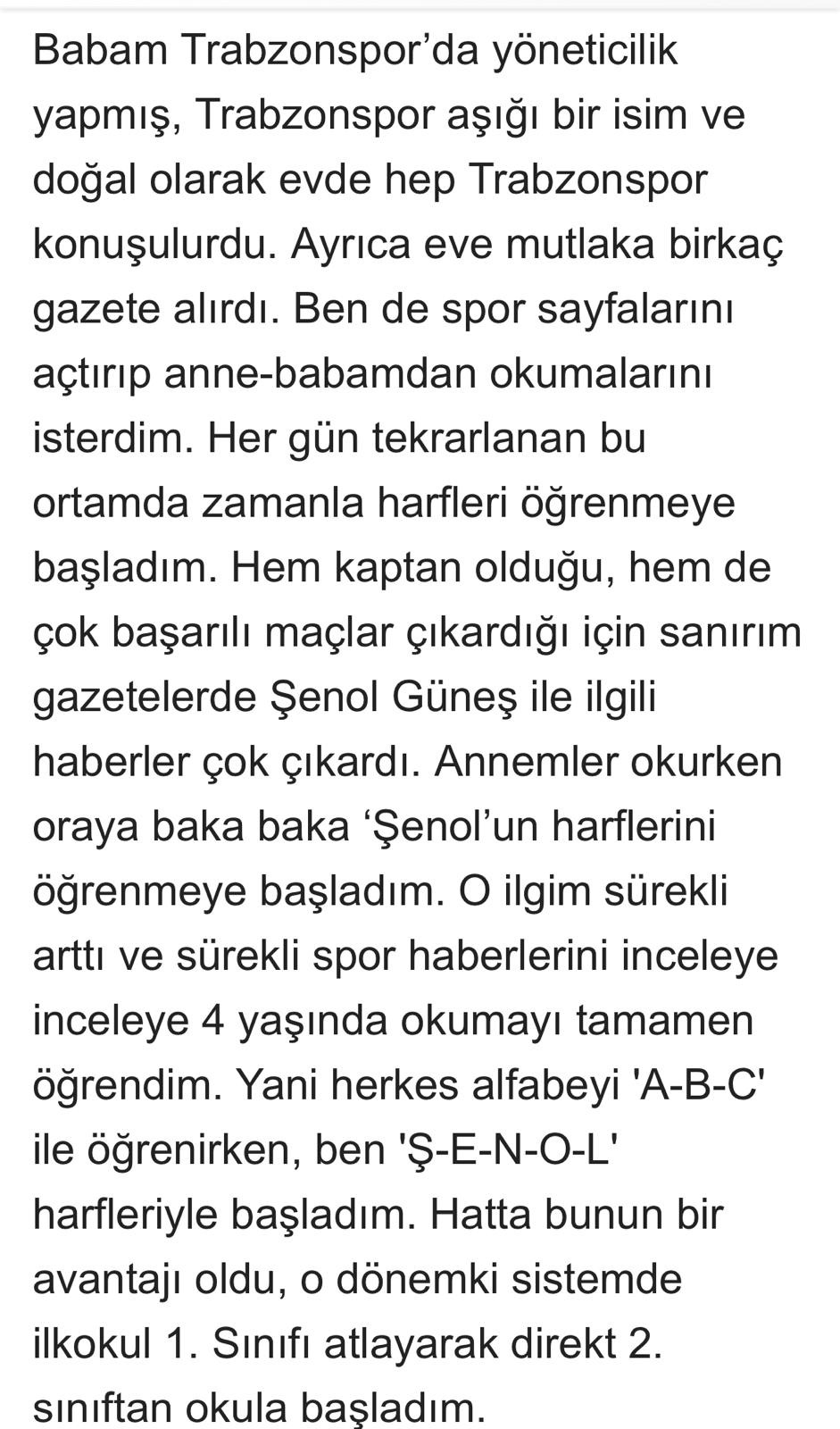 Babam Trabzonspor’da yöneticilik yapmış, Trabzonspor aşığı bir isim ve doğal olarak evde hep Trabzonspor konuşulurdu. Ayrıca eve mutlaka birkaç gazete alırdı. Ben de spor sayfalarını açtırıp anne-babamdan okumalarını isterdim. Her gün tekrarlanan bu ortamda zamanla harfleri öğrenmeye başladım. Hem kaptan olduğu, hem de çok başarılı maçlar çıkardığı için sanırım gazetelerde Şenol Güneş ile ilgili haberler çok çıkardı. Annemler okurken oraya baka baka ‘Şenol’un harflerini öğrenmeye başladım. O ilgim sürekli arttı ve sürekli spor haberlerini inceleye inceleye 4 yaşında okumayı tamamen öğrendim. Yani herkes alfabeyi 'A-B-C' ile öğrenirken, ben 'Ş-E-N-O-L' harfleriyle başladım. Hatta bunun bir avantajı oldu, o dönemki sistemde ilkokul 1. Sınıfı atlayarak direkt 2. sınıftan okula başladım.